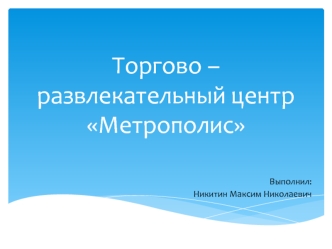 Торгово – развлекательный центр «Метрополис»

Выполнил:
Никитин Максим Николаевич